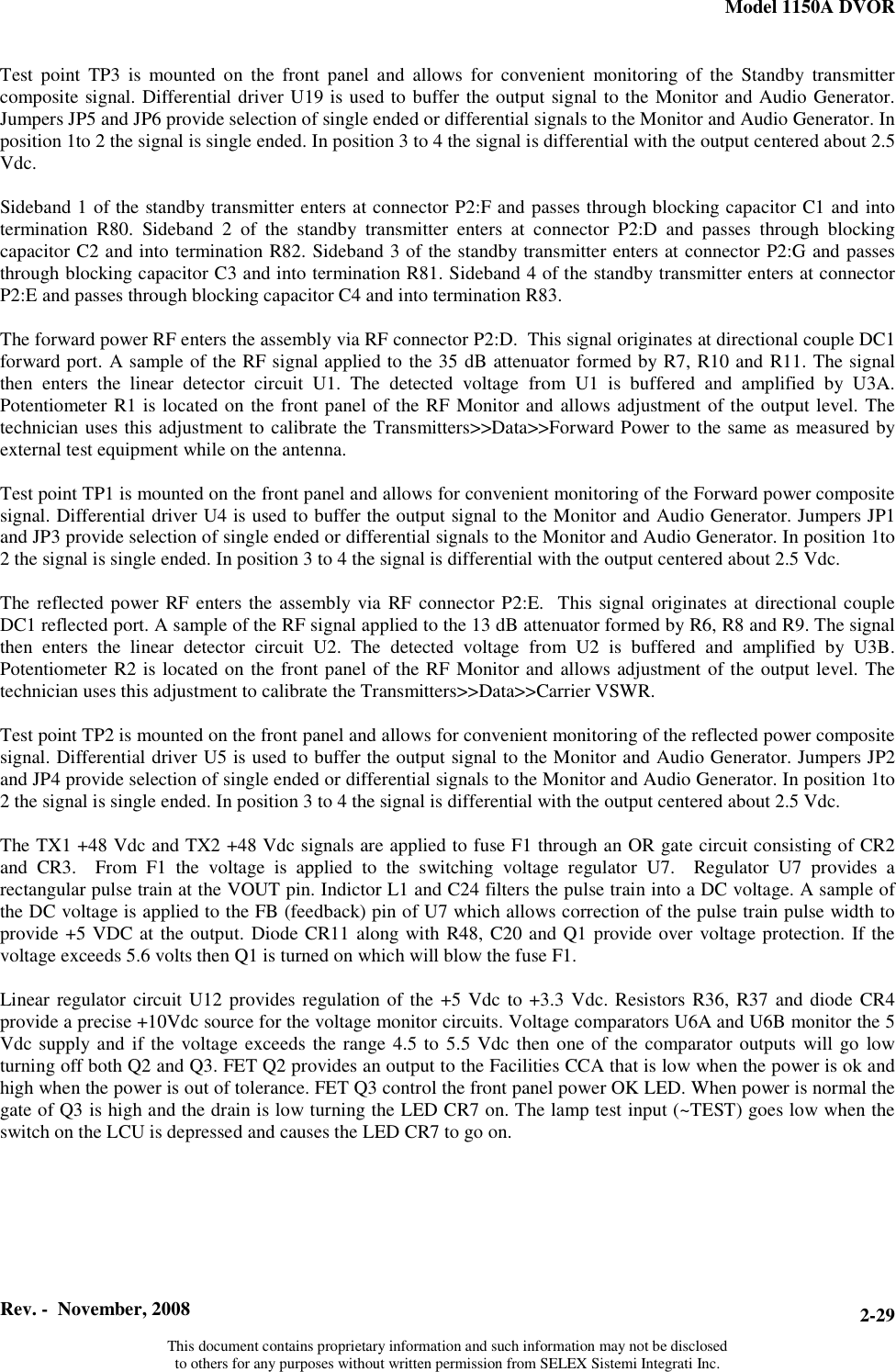 Model 1150A DVOR

Test point TP3 is mounted on the front panel and allows for convenient monitoring of the Standby transmitter composite signal. Differential driver U19 is used to buffer the output signal to the Monitor and Audio Generator. Jumpers JP5 and JP6 provide selection of single ended or differential signals to the Monitor and Audio Generator. In position 1to 2 the signal is single ended. In position 3 to 4 the signal is differential with the output centered about 2.5 Vdc.

Sideband 1 of the standby transmitter enters at connector P2:F and passes through blocking capacitor C1 and into termination R80. Sideband 2 of the standby transmitter enters at connector P2:D and passes through blocking capacitor C2 and into termination R82. Sideband 3 of the standby transmitter enters at connector P2:G and passes through blocking capacitor C3 and into termination R81. Sideband 4 of the standby transmitter enters at connector P2:E and passes through blocking capacitor C4 and into termination R83.

The forward power RF enters the assembly via RF connector P2:D. This signal originates at directional couple DC1 forward port. A sample of the RF signal applied to the 35 dB attenuator formed by R7, R10 and R11. The signal then enters the linear detector circuit U1. The detected voltage from U1 is buffered and amplified by U3A. Potentiometer R1 is located on the front panel of the RF Monitor and allows adjustment of the output level. The technician uses this adjustment to calibrate the Transmitters>>Data>>Forward Power to the same as measured by external test equipment while on the antenna.

Test point TP1 is mounted on the front panel and allows for convenient monitoring of the Forward power composite signal. Differential driver U4 is used to buffer the output signal to the Monitor and Audio Generator. Jumpers JP1 and JP3 provide selection of single ended or differential signals to the Monitor and Audio Generator. In position 1to 2 the signal is single ended. In position 3 to 4 the signal is differential with the output centered about 2.5 Vdc.

The reflected power RF enters the assembly via RF connector P2:E. This signal originates at directional couple DC1 reflected port. A sample of the RF signal applied to the 13 dB attenuator formed by R6, R8 and R9. The signal then enters the linear detector circuit U2. The detected voltage from U2 is buffered and amplified by U3B. Potentiometer R2 is located on the front panel of the RF Monitor and allows adjustment of the output level. The technician uses this adjustment to calibrate the Transmitters>>Data>>Carrier VSWR.

Test point TP2 is mounted on the front panel and allows for convenient monitoring of the reflected power composite signal. Differential driver U5 is used to buffer the output signal to the Monitor and Audio Generator. Jumpers JP2 and JP4 provide selection of single ended or differential signals to the Monitor and Audio Generator. In position 1to 2 the signal is single ended. In position 3 to 4 the signal is differential with the output centered about 2.5 Vdc.

The TX1 +48 Vdc and TX2 +48 Vdc signals are applied to fuse F1 through an OR gate circuit consisting of CR2 and CR3. From F1 the voltage is applied to the switching voltage regulator U7. Regulator U7 provides a rectangular pulse train at the VOUT pin. Indictor L1 and C24 filters the pulse train into a DC voltage. A sample of the DC voltage is applied to the FB (feedback) pin of U7 which allows correction of the pulse train pulse width to provide +5 VDC at the output. Diode CR11 along with R48, C20 and Q1 provide over voltage protection. If the voltage exceeds 5.6 volts then Q1 is turned on which will blow the fuse F1.

Linear regulator circuit U12 provides regulation of the +5 Vdc to +3.3 Vdc. Resistors R36, R37 and diode CR4 provide a precise +10Vdc source for the voltage monitor circuits. Voltage comparators U6A and U6B monitor the 5 Vdc supply and if the voltage exceeds the range 4.5 to 5.5 Vdc then one of the comparator outputs will go low turning off both Q2 and Q3. FET Q2 provides an output to the Facilities CCA that is low when the power is ok and high when the power is out of tolerance. FET Q3 control the front panel power OK LED. When power is normal the gate of Q3 is high and the drain is low turning the LED CR7 on. The lamp test input (~TEST) goes low when the switch on the LCU is depressed and causes the LED CR7 to go on.

Rev. - November, 2008

2-29

This document contains proprietary information and such information may not be disclosed to others for any purposes without written permission from SELEX Sistemi Integrati Inc.